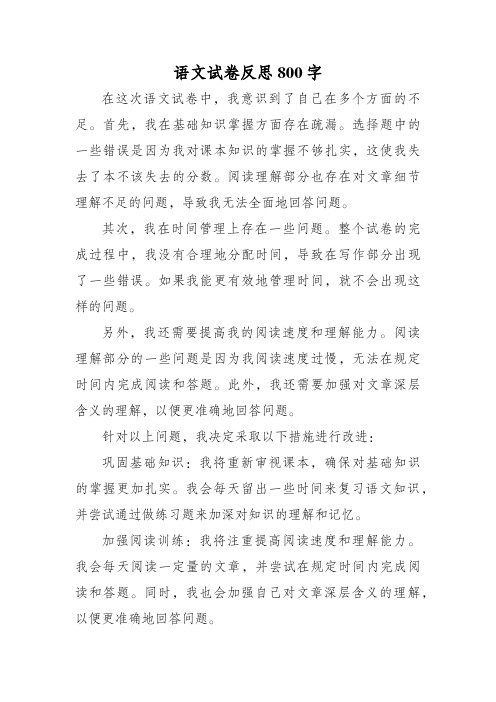 语文试卷反思800字

在这次语文试卷中，我意识到了自己在多个方面的不足。首先，我在基础知识掌握方面存在疏漏。选择题中的一些错误是因为我对课本知识的掌握不够扎实，这使我失去了本不该失去的分数。阅读理解部分也存在对文章细节理解不足的问题，导致我无法全面地回答问题。

其次，我在时间管理上存在一些问题。整个试卷的完成过程中，我没有合理地分配时间，导致在写作部分出现了一些错误。如果我能更有效地管理时间，就不会出现这样的问题。

另外，我还需要提高我的阅读速度和理解能力。阅读理解部分的一些问题是因为我阅读速度过慢，无法在规定时间内完成阅读和答题。此外，我还需要加强对文章深层含义的理解，以便更准确地回答问题。

针对以上问题，我决定采取以下措施进行改进：

巩固基础知识：我将重新审视课本，确保对基础知识的掌握更加扎实。我会每天留出一些时间来复习语文知识，并尝试通过做练习题来加深对知识的理解和记忆。

加强阅读训练：我将注重提高阅读速度和理解能力。我会每天阅读一定量的文章，并尝试在规定时间内完成阅读和答题。同时，我也会加强自己对文章深层含义的理解，以便更准确地回答问题。